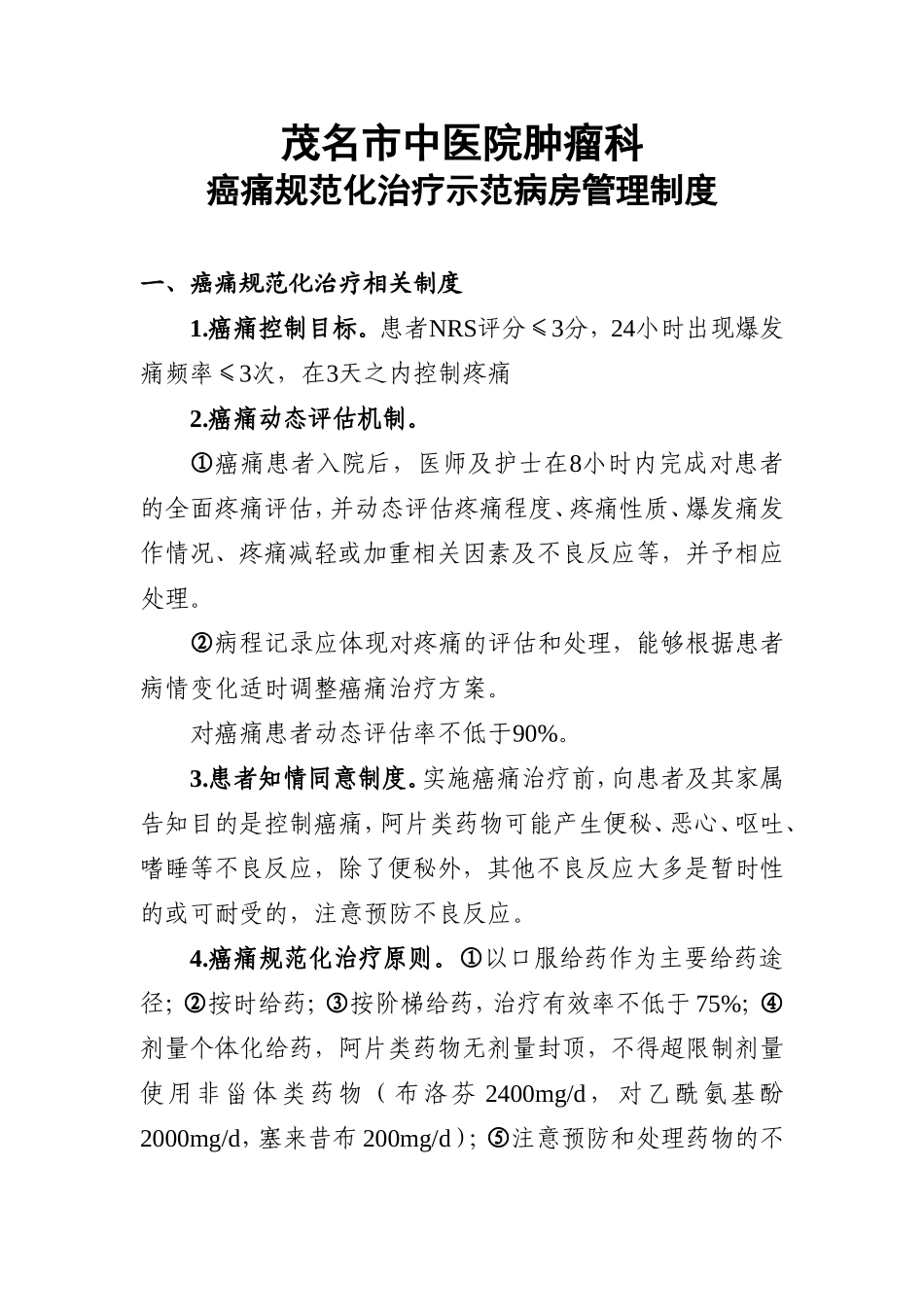 茂名市中医院肿瘤科
癌痛规范化治疗示范病房管理制度

一、癌痛规范化治疗相关制度

1.癌痛控制目标。患者NRS评分≤3分，24小时出现爆发痛频率≤3次，在3天之内控制疼痛

2.癌痛动态评估机制。

①癌痛患者入院后，医师及护士在8小时内完成对患者的全面疼痛评估，并动态评估疼痛程度、疼痛性质、爆发痛发作情况、疼痛减轻或加重相关因素及不良反应等，并予相应处理。

②病程记录应体现对疼痛的评估和处理，能够根据患者病情变化适时调整癌痛治疗方案。

对癌痛患者动态评估率不低于90%。

3.患者知情同意制度。实施癌痛治疗前，向患者及其家属告知目的是控制癌痛，阿片类药物可能产生便秘、恶心、呕吐、嗜睡等不良反应，除了便秘外，其他不良反应大多是暂时性的或可耐受的，注意预防不良反应。

4.癌痛规范化治疗原则。①以口服给药作为主要给药途径；②按时给药；③按阶梯给药，治疗有效率不低于75%；④剂量个体化给药，阿片类药物无剂量封顶，不得超限制剂量使用非甾体类药物（布洛芬2400mg/d，对乙酰氨基酚2000mg/d，塞来昔布200mg/d）；⑤注意预防和处理药物的不